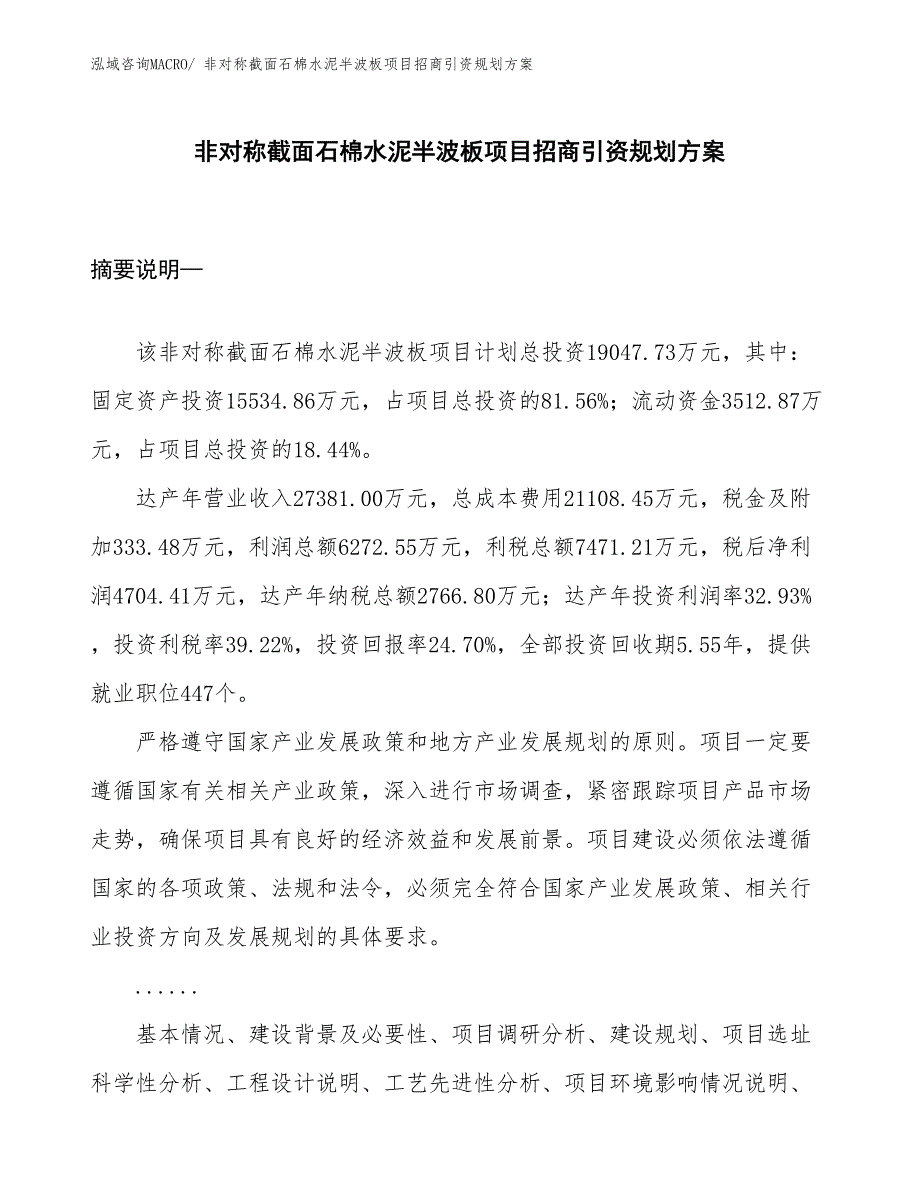 泓域咨询MACRO/ 非对称截面石棉水泥半波板项目招商引资规划方案

非对称截面石棉水泥半波板项目招商引资规划方案

摘要说明—

该非对称截面石棉水泥半波板项目计划总投资19047.73万元，其中：固定资产投资15534.86万元，占项目总投资的81.56%；流动资金3512.87万元，占项目总投资的18.44%。

达产年营业收入27381.00万元，总成本费用21108.45万元，税金及附加333.48万元，利润总额6272.55万元，利税总额7471.21万元，税后净利润4704.41万元，达产年纳税总额2766.80万元；达产年投资利润率32.93%，投资利税率39.22%，投资回报率24.70%，全部投资回收期5.55年，提供就业职位447个。

严格遵守国家产业发展政策和地方产业发展规划的原则。项目一定要遵循国家有关相关产业政策，深入进行市场调查，紧密跟踪项目产品市场走势，确保项目具有良好的经济效益和发展前景。项目建设必须依法遵循国家的各项政策、法规和法令，必须完全符合国家产业发展政策、相关行业投资方向及发展规划的具体要求。

......

基本情况、建设背景及必要性、项目调研分析、建设规划、项目选址科学性分析、工程设计说明、工艺先进性分析、项目环境影响情况说明、